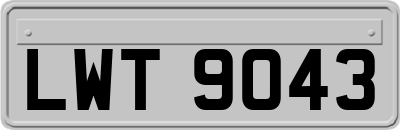 LWT 9043